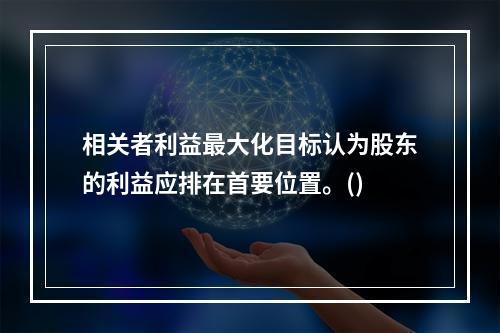 相关者利益最大化目标认为股东的利益应排在首要位置。()